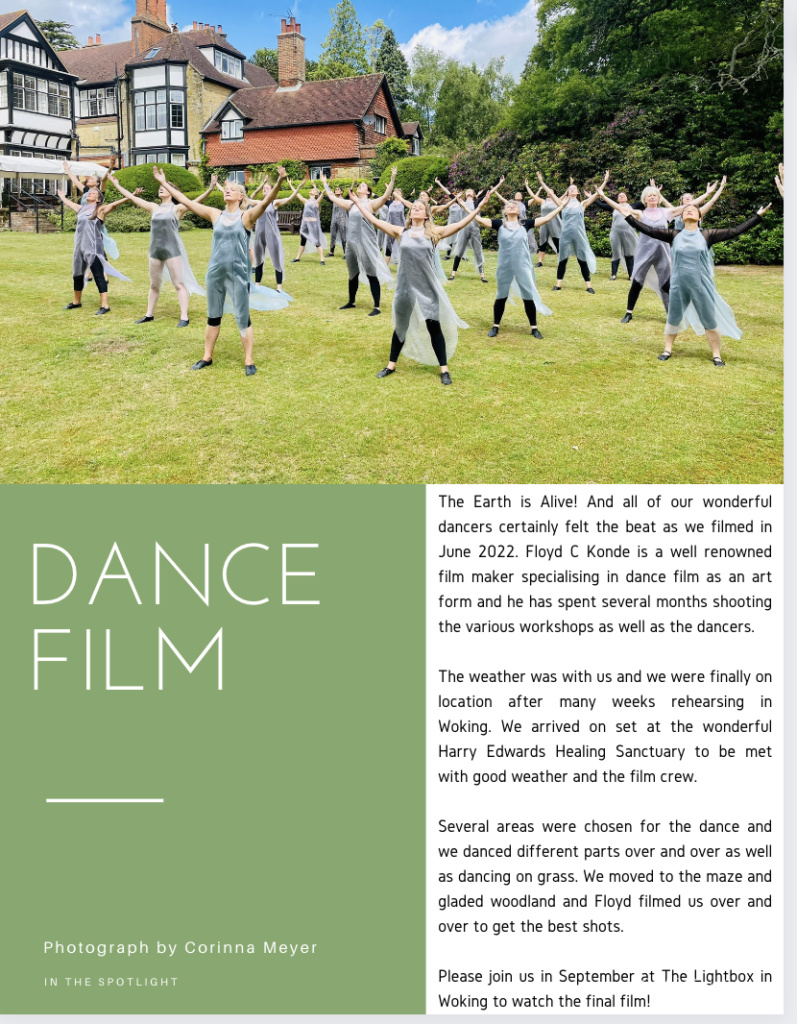 DANCE FILM

Photograph by Corinna Meyer

IN THE SPOTLIGHT

The Earth is Alive! And all of our wonderful dancers certainly felt the beat as we filmed in June 2022. Floyd C Konde is a well renowned film maker specialising in dance film as an art form and he has spent several months shooting the various workshops as well as the dancers.

The weather was with us and we were finally on location after many weeks rehearsing in Woking. We arrived on set at the wonderful Harry Edwards Healing Sanctuary to be met with good weather and the film crew.

Several areas were chosen for the dance and we danced different parts over and over as well as dancing on grass. We moved to the maze and gladed woodland and Floyd filmed us over and over to get the best shots.

Please join us in September at The Lightbox in Woking to watch the final film!